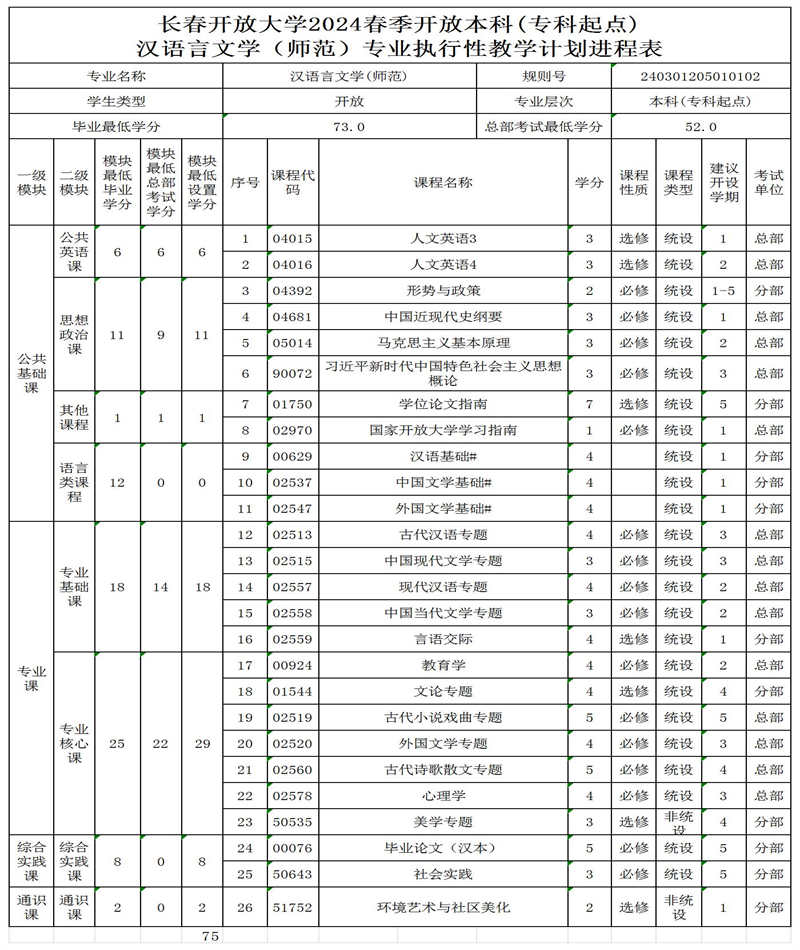 长春开放大学2024春季开放本科（专科起点）
汉语言文学（师范）专业执行性教学计划进程表

| 专业名称 | 汉语言文学(师范) | 规则号 | 240301205010102 |
|---|---|---|---|
| 学生类型 | 开放 | 专业层次 | 本科(专科起点) |
| 毕业最低学分 | 73.0 | 总部考试最低学分 | 52.0 |

| 一级模块 | 二级模块 | 模块最低毕业学分 | 模块最低总部考试学分 | 模块最低设置学分 | 序号 | 课程代码 | 课程名称 | 学分 | 课程性质 | 课程类型 | 建议开设学期 | 考试单位 |
|---|---|---|---|---|---|---|---|---|---|---|---|---|
| 公共基础课 | 公共英语课 | 6 | 6 | 6 | 1 | 04015 | 人文英语3 | 3 | 选修 | 统设 | 1 | 总部 |
| | | | | | 2 | 04016 | 人文英语4 | 3 | 选修 | 统设 | 2 | 总部 |
| | 思想政治课 | 11 | 9 | 11 | 3 | 04392 | 形势与政策 | 2 | 必修 | 统设 | 1-5 | 分部 |
| | | | | | 4 | 04681 | 中国近现代史纲要 | 3 | 必修 | 统设 | 1 | 总部 |
| | | | | | 5 | 05014 | 马克思主义基本原理 | 3 | 必修 | 统设 | 2 | 总部 |
| | | | | | 6 | 90072 | 习近平新时代中国特色社会主义思想概论 | 3 | 必修 | 统设 | 3 | 总部 |
| | 其他课程 | 1 | 1 | 1 | 7 | 01750 | 学位论文指南 | 7 | 选修 | 统设 | 5 | 分部 |
| | | | | | 8 | 02970 | 国家开放大学学习指南 | 1 | 必修 | 统设 | 1 | 总部 |
| | 语言类课程 | 12 | 0 | 0 | 9 | 00629 | 汉语基础# | 4 | | 统设 | 1 | 分部 |
| | | | | | 10 | 02537 | 中国文学基础# | 4 | | 统设 | 1 | 分部 |
| | | | | | 11 | 02547 | 外国文学基础# | 4 | | 统设 | 1 | 分部 |
| 专业课 | 专业基础课 | 18 | 14 | 18 | 12 | 02513 | 古代汉语专题 | 4 | 必修 | 统设 | 3 | 总部 |
| | | | | | 13 | 02515 | 中国现代文学专题 | 3 | 必修 | 统设 | 3 | 总部 |
| | | | | | 14 | 02557 | 现代汉语专题 | 4 | 必修 | 统设 | 2 | 总部 |
| | | | | | 15 | 02558 | 中国当代文学专题 | 3 | 必修 | 统设 | 2 | 总部 |
| | | | | | 16 | 02559 | 言语交际 | 4 | 选修 | 统设 | 1 | 分部 |
| | 专业核心课 | 25 | 22 | 29 | 17 | 00924 | 教育学 | 4 | 必修 | 统设 | 2 | 总部 |
| | | | | | 18 | 01544 | 文论专题 | 4 | 选修 | 统设 | 4 | 分部 |
| | | | | | 19 | 02519 | 古代小说戏曲专题 | 5 | 必修 | 统设 | 5 | 总部 |
| | | | | | 20 | 02520 | 外国文学专题 | 4 | 必修 | 统设 | 3 | 总部 |
| | | | | | 21 | 02560 | 古代诗歌散文专题 | 5 | 必修 | 统设 | 4 | 总部 |
| | | | | | 22 | 02578 | 心理学 | 4 | 必修 | 统设 | 3 | 总部 |
| | | | | | 23 | 50535 | 美学专题 | 3 | 选修 | 非统设 | 4 | 分部 |
| 综合实践课 | 综合实践课 | 8 | 0 | 8 | 24 | 00076 | 毕业论文（汉本） | 5 | 必修 | 统设 | 5 | 分部 |
| | | | | | 25 | 50643 | 社会实践 | 3 | 必修 | 统设 | 5 | 分部 |
| 通识课 | 通识课 | 2 | 0 | 2 | 26 | 51752 | 环境艺术与社区美化 | 2 | 选修 | 非统设 | 1 | 分部 |
| | | | | 75 | | | | | | | | |